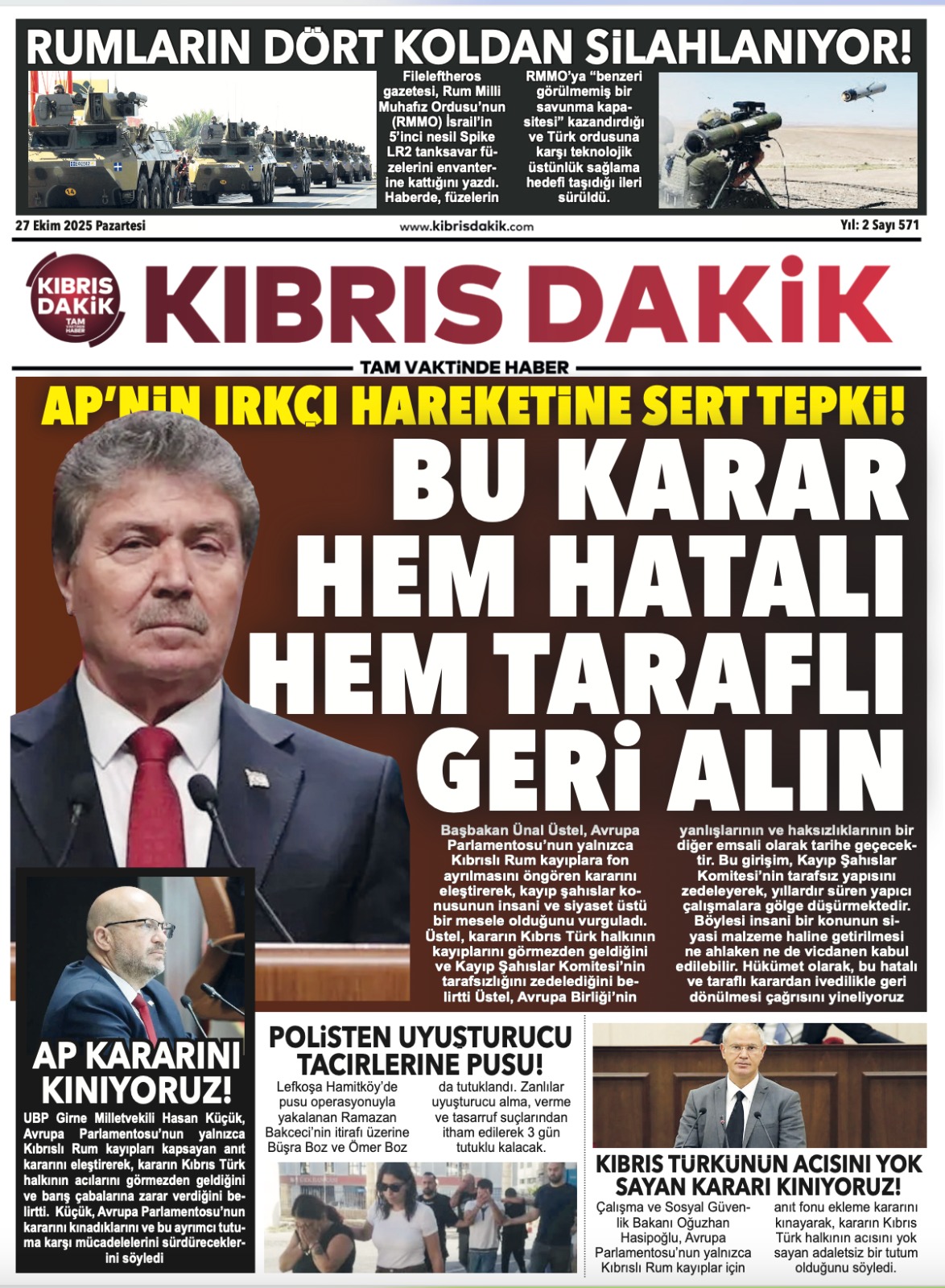 RUMLARIN DÖRT KOLDAN SİLAHLANIYOR!

Fileleftheros gazetesi, Rum Milli Muhafız Ordusu'nun (RMMO) İsrail'in 5'inci nesil Spike LR2 tanksavar füzelerini envanterine kattığını yazdı. Haberde, füzelerin RMMO'ya "benzeri görülmemiş bir savunma kapasitesi" kazandırdığı ve Türk ordusuna karşı teknolojik üstünlük sağlama hedefi taşıdığı ileri sürüldü.

27 Ekim 2025 Pazartesi www.kibrisdakik.com Yıl: 2 Sayı 571

KIBRIS DAKİK TAM VAKTİNDE HABER

KIBRIS DAKİK

TAM VAKTİNDE HABER

AP'NİN IRKÇI HAREKETİNE SERT TEPKİ!

BU KARAR HEM HATALI HEM TARAFLI GERİ ALIN

Başbakan Ünal Üstel, Avrupa Parlamentosu'nun yalnızca Kıbrıslı Rum kayıplara fon ayrılmasını öngören kararını eleştirerek, kayıp şahıslar konusunun insani ve siyaset üstü bir mesele olduğunu vurguladı. Üstel, kararın Kıbrıs Türk halkının kayıplarını görmezden geldiğini ve Kayıp Şahıslar Komitesi'nin tarafsızlığını zedelediğini belirtti Üstel, Avrupa Birliği'nin yanlışlarının ve haksızlıklarının bir diğer emsali olarak tarihe geçecektir. Bu girişim, Kayıp Şahıslar Komitesi'nin tarafsız yapısını zedeleyerek, yıllardır süren yapıcı çalışmalara gölge düşürmektedir. Böylesi insani bir konunun siyasi malzeme haline getirilmesi ne ahlaken ne de vicdanen kabul edilebilir. Hükümet olarak, bu hatalı ve taraflı karardan ivedilikle geri dönülmesi çağrısını yineliyoruz

AP KARARINI KINIYORUZ!

UBP Girne Milletvekili Hasan Küçük, Avrupa Parlamentosu'nun yalnızca Kıbrıslı Rum kayıpları kapsayan anıt kararını eleştirerek, kararın Kıbrıs Türk halkının acılarını görmezden geldiğini ve barış çabalarına zarar verdiğini belirtti. Küçük, Avrupa Parlamentosu'nun kararını kınadıklarını ve bu ayrımcı tutuma karşı mücadelelerini sürdüreceklerini söyledi

POLİSTEN UYUŞTURUCU TACİRLERİNE PUSU!

Lefkoşa Hamitköy'de pusu operasyonuyla yakalanan Ramazan Bakceci'nin itirafı üzerine Büşra Boz ve Ömer Boz da tutuklandı. Zanlılar uyuşturucu alma, verme ve tasarruf suçlarından itham edilerek 3 gün tutuklu kalacak.

KIBRIS TÜRKÜNÜN ACISINI YOK SAYAN KARARI KINIYORUZ!

Çalışma ve Sosyal Güvenlik Bakanı Oğuzhan Hasipoğlu, Avrupa Parlamentosu'nun yalnızca Kıbrıslı Rum kayıplar için anıt fonu ekleme kararını kınayarak, kararın Kıbrıs Türk halkının acısını yok sayan adaletsiz bir tutum olduğunu söyledi.